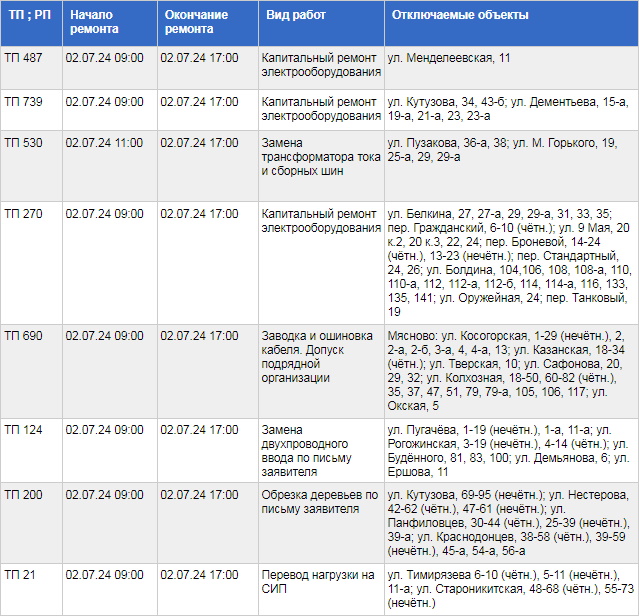 | ТП ; РП | Начало ремонта | Окончание ремонта | Вид работ | Отключаемые объекты |
|---|---|---|---|---|
| ТП 487 | 02.07.24 09:00 | 02.07.24 17:00 | Капитальный ремонт электрооборудования | ул. Менделеевская, 11 |
| ТП 739 | 02.07.24 09:00 | 02.07.24 17:00 | Капитальный ремонт электрооборудования | ул. Кутузова, 34, 43-б; ул. Дементьева, 15-а, 19-а, 21-а, 23, 23-а |
| ТП 530 | 02.07.24 11:00 | 02.07.24 17:00 | Замена трансформатора тока и сборных шин | ул. Пузакова, 36-а, 38; ул. М. Горького, 19, 25-а, 29, 29-а |
| ТП 270 | 02.07.24 09:00 | 02.07.24 17:00 | Капитальный ремонт электрооборудования | ул. Белкина, 27, 27-а, 29, 29-а, 31, 33, 35; пер. Гражданский, 6-10 (чётн.); ул. 9 Мая, 20 к.2, 20 к.3, 22, 24; пер. Броневой, 14-24 (чётн.), 13-23 (нечётн.); пер. Стандартный, 24, 26; ул. Болдина, 104,106, 108, 108-а, 110, 110-а, 112, 112-а, 112-б, 114, 114-а, 116, 133, 135, 141; ул. Оружейная, 24; пер. Танковый, 19 |
| ТП 690 | 02.07.24 09:00 | 02.07.24 17:00 | Заводка и ошиновка кабеля. Допуск подрядной организации | Мясново: ул. Косогорская, 1-29 (нечётн.), 2, 2-а, 2-б, 3-а, 4, 4-а, 13; ул. Казанская, 18-34 (чётн.); ул. Тверская, 10; ул. Сафонова, 20, 29, 32; ул. Колхозная, 18-50, 60-82 (чётн.), 35, 37, 47, 51, 79, 79-а, 105, 106, 117; ул. Окская, 5 |
| ТП 124 | 02.07.24 09:00 | 02.07.24 17:00 | Замена двухпроводного ввода по письму заявителя | ул. Пугачёва, 1-19 (нечётн.), 1-а, 11-а; ул. Рогожинская, 3-19 (нечётн.), 4-14 (чётн.); ул. Будённого, 81, 83, 100; ул. Демьянова, 6; ул. Ершова, 11 |
| ТП 200 | 02.07.24 09:00 | 02.07.24 17:00 | Обрезка деревьев по письму заявителя | ул. Кутузова, 69-95 (нечётн.); ул. Нестерова, 42-62 (чётн.), 47-61 (нечётн.); ул. Панфиловцев, 30-44 (чётн.), 25-39 (нечётн.), 39-а; ул. Краснодонцев, 38-58 (чётн.), 39-59 (нечётн.), 45-а, 54-а, 56-а |
| ТП 21 | 02.07.24 09:00 | 02.07.24 17:00 | Перевод нагрузки на СИП | ул. Тимирязева 6-10 (чётн.), 5-11 (нечётн.), 11-а; ул. Староникитская, 48-68 (чётн.), 55-73 (нечётн.) |